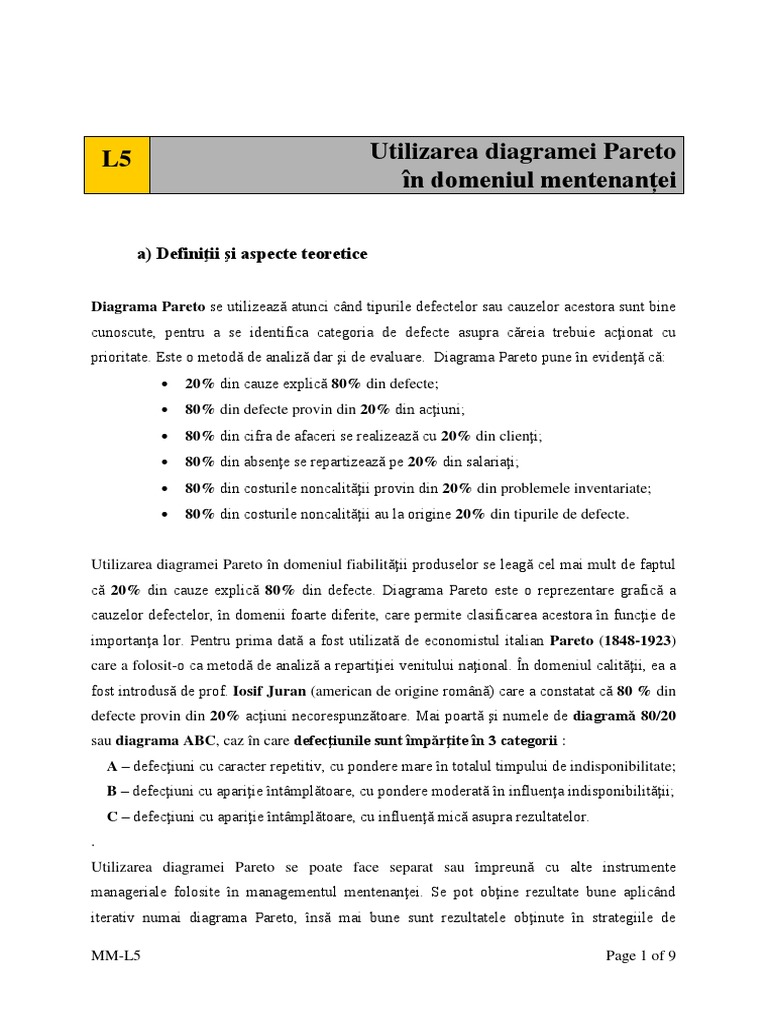 L5

Utilizarea diagramei Pareto
în domeniul mentenanței

a) Definiții și aspecte teoretice

Diagrama Pareto se utilizează atunci când tipurile defectelor sau cauzelor acestora sunt bine cunoscute, pentru a se identifica categoria de defecte asupra căreia trebuie acționat cu prioritate. Este o metodă de analiză dar și de evaluare. Diagrama Pareto pune în evidență că:

• 20% din cauze explică 80% din defecte;
• 80% din defecte provin din 20% din acțiuni;
• 80% din cifra de afaceri se realizează cu 20% din clienți;
• 80% din absențe se repartizează pe 20% din salariați;
• 80% din costurile noncalității provin din 20% din problemele inventariate;
• 80% din costurile noncalității au la origine 20% din tipurile de defecte.

Utilizarea diagramei Pareto în domeniul fiabilității produselor se leagă cel mai mult de faptul că 20% din cauze explică 80% din defecte. Diagrama Pareto este o reprezentare grafică a cauzelor defectelor, în domenii foarte diferite, care permite clasificarea acestora în funcție de importanța lor. Pentru prima dată a fost utilizată de economistul italian Pareto (1848-1923) care a folosit-o ca metodă de analiză a repartiției venitului național. În domeniul calității, ea a fost introdusă de prof. Iosif Juran (american de origine română) care a constatat că 80 % din defecte provin din 20% acțiuni necorespunzătoare. Mai poartă și numele de diagramă 80/20 sau diagrama ABC, caz în care defecțiunile sunt împărțite în 3 categorii :

A – defecțiuni cu caracter repetitiv, cu pondere mare în totalul timpului de indisponibilitate;
B – defecțiuni cu apariție întâmplătoare, cu pondere moderată în influența indisponibilității;
C – defecțiuni cu apariție întâmplătoare, cu influență mică asupra rezultatelor.
.

Utilizarea diagramei Pareto se poate face separat sau împreună cu alte instrumente manageriale folosite în managementul mentenanței. Se pot obține rezultate bune aplicând iterativ numai diagrama Pareto, însă mai bune sunt rezultatele obținute în strategiile de

MM-L5

Page 1 of 9